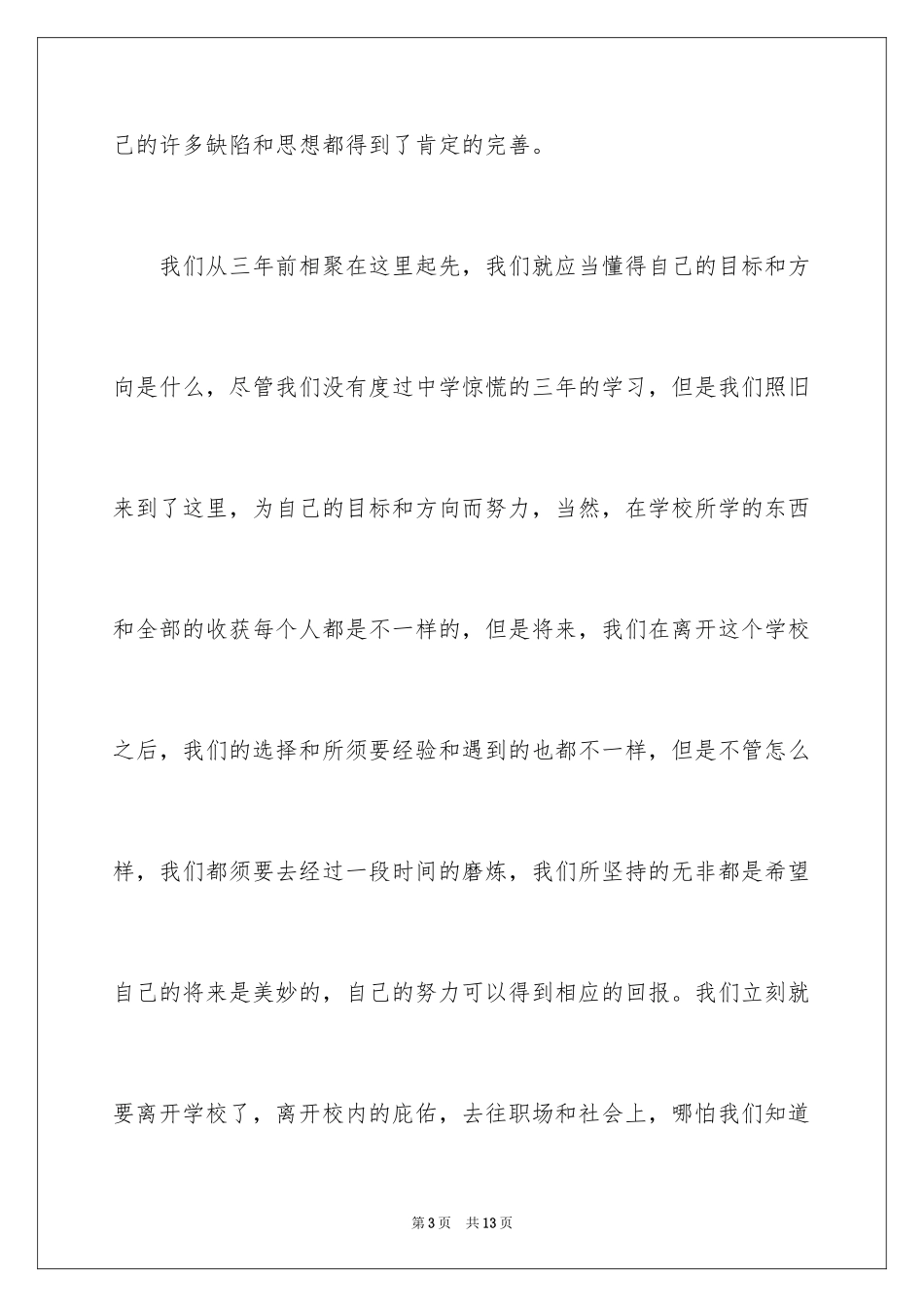 己的许多缺陷和思想都得到了肯定的完善。

我们从三年前相聚在这里起先，我们就应当懂得自己的目标和方向是什么，尽管我们没有度过中学惊慌的三年的学习，但是我们照旧来到了这里，为自己的目标和方向而努力，当然，在学校所学的东西和全部的收获每个人都是不一样的，但是将来，我们在离开这个学校之后，我们的选择和所须要经验和遇到的也都不一样，但是不管怎么样，我们都须要去经过一段时间的磨炼，我们所坚持的无非都是希望自己的将来是美妙的，自己的努力可以得到相应的回报。我们立刻就要离开学校了，离开校内的庇佑，去往职场和社会上，哪怕我们知道

第3页 共13页